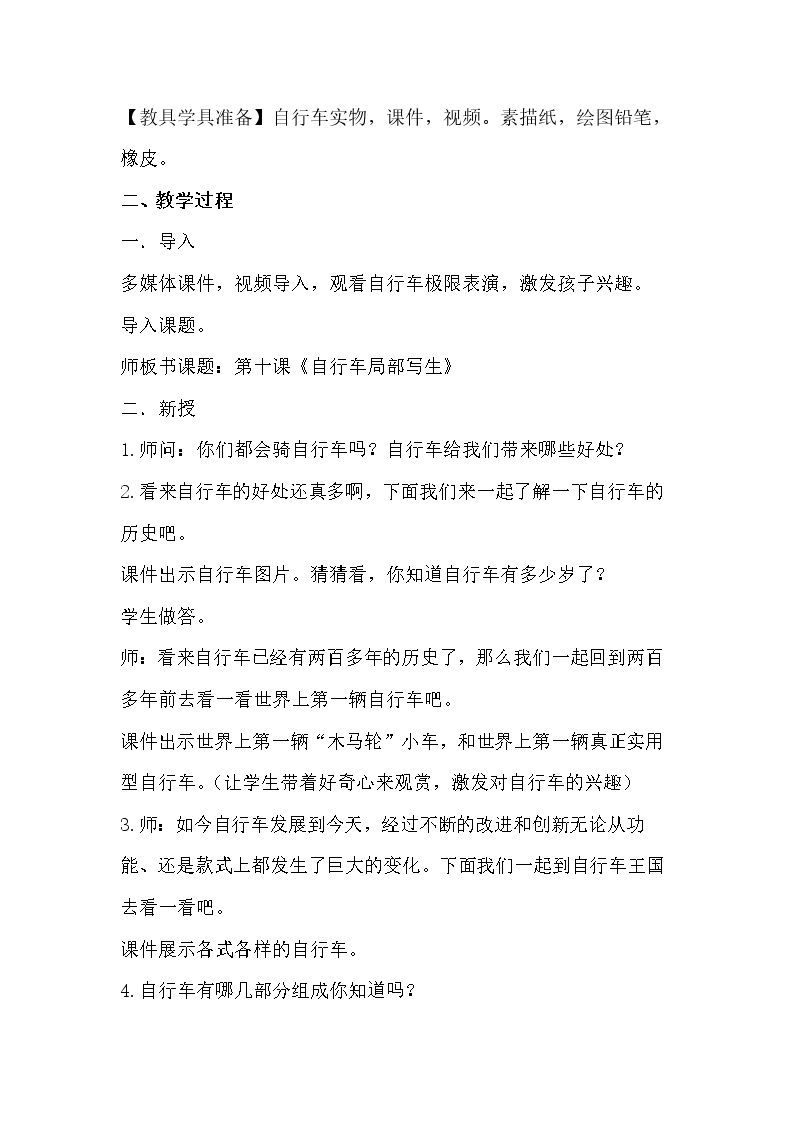 【教具学具准备】自行车实物，课件，视频。素描纸，绘图铅笔，橡皮。

二、教学过程

一．导入

多媒体课件，视频导入，观看自行车极限表演，激发孩子兴趣。

导入课题。

师板书课题：第十课《自行车局部写生》

二．新授

1.师问：你们都会骑自行车吗？自行车给我们带来哪些好处？

2.看来自行车的好处还真多啊，下面我们来一起了解一下自行车的历史吧。

课件出示自行车图片。猜猜看，你知道自行车有多少岁了？

学生做答。

师：看来自行车已经有两百多年的历史了，那么我们一起回到两百多年前去看一看世界上第一辆自行车吧。

课件出示世界上第一辆“木马轮”小车，和世界上第一辆真正实用型自行车。（让学生带着好奇心来观赏，激发对自行车的兴趣）

3.师：如今自行车发展到今天，经过不断的改进和创新无论从功能、还是款式上都发生了巨大的变化。下面我们一起到自行车王国去看一看吧。

课件展示各式各样的自行车。

4.自行车有哪几部分组成你知道吗？